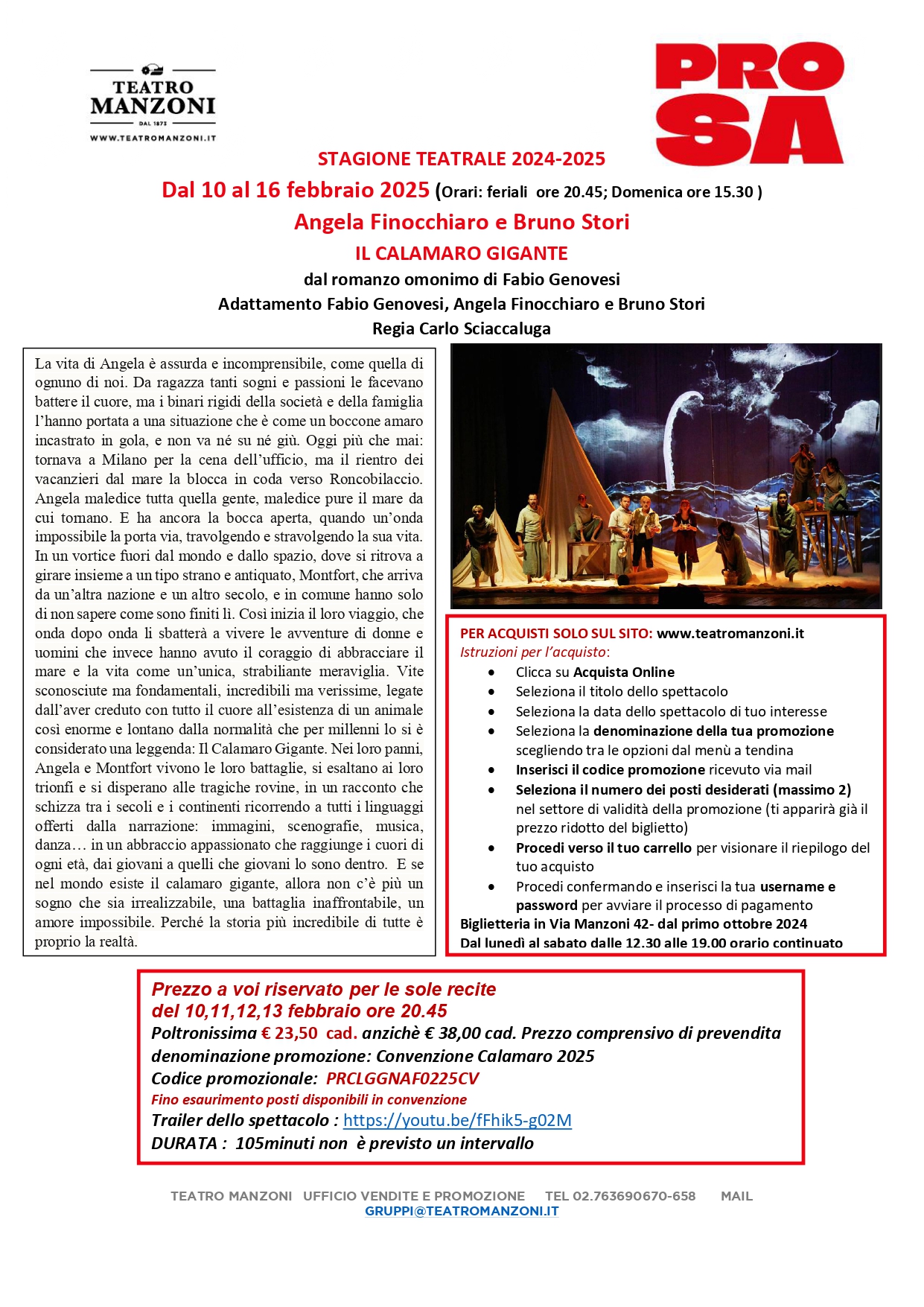 TEATRO MANZONI
DAL 1872
WWW.TEATROMANZONI.IT

PRO SA

STAGIONE TEATRALE 2024-2025

Dal 10 al 16 febbraio 2025 (Orari: feriali ore 20.45; Domenica ore 15.30 )

Angela Finocchiaro e Bruno Stori

IL CALAMARO GIGANTE

dal romanzo omonimo di Fabio Genovesi

Adattamento Fabio Genovesi, Angela Finocchiaro e Bruno Stori

Regia Carlo Sciaccaluga

La vita di Angela è assurda e incomprensibile, come quella di ognuno di noi. Da ragazza tanti sogni e passioni le facevano battere il cuore, ma i binari rigidi della società e della famiglia l'hanno portata a una situazione che è come un boccone amaro incastrato in gola, e non va né su né giù. Oggi più che mai: tornava a Milano per la cena dell'ufficio, ma il rientro dei vacanzieri dal mare la blocca in coda verso Roncobilaccio. Angela maledice tutta quella gente, maledice pure il mare da cui tornano. E ha ancora la bocca aperta, quando un'onda impossibile la porta via, travolgendo e stravolgendo la sua vita. In un vortice fuori dal mondo e dallo spazio, dove si ritrova a girare insieme a un tipo strano e antiquato, Montfort, che arriva da un'altra nazione e un altro secolo, e in comune hanno solo di non sapere come sono finiti lì. Così inizia il loro viaggio, che onda dopo onda li sbatterà a vivere le avventure di donne e uomini che invece hanno avuto il coraggio di abbracciare il mare e la vita come un'unica, strabiliante meraviglia. Vite sconosciute ma fondamentali, incredibili ma verissime, legate dall'aver creduto con tutto il cuore all'esistenza di un animale così enorme e lontano dalla normalità che per millenni lo si è considerato una leggenda: Il Calamaro Gigante. Nei loro panni, Angela e Montfort vivono le loro battaglie, si esaltano ai loro trionfi e si disperano alle tragiche rovine, in un racconto che schizza tra i secoli e i continenti ricorrendo a tutti i linguaggi offerti dalla narrazione: immagini, scenografie, musica, danza… in un abbraccio appassionato che raggiunge i cuori di ogni età, dai giovani a quelli che giovani lo sono dentro. E se nel mondo esiste il calamaro gigante, allora non c'è più un sogno che sia irrealizzabile, una battaglia inaffrontabile, un amore impossibile. Perché la storia più incredibile di tutte è proprio la realtà.

PER ACQUISTI SOLO SUL SITO: www.teatromanzoni.it
Istruzioni per l'acquisto:
• Clicca su Acquista Online
• Seleziona il titolo dello spettacolo
• Seleziona la data dello spettacolo di tuo interesse
• Seleziona la denominazione della tua promozione scegliendo tra le opzioni dal menù a tendina
• Inserisci il codice promozione ricevuto via mail
• Seleziona il numero dei posti desiderati (massimo 2) nel settore di validità della promozione (ti apparirà già il prezzo ridotto del biglietto)
• Procedi verso il tuo carrello per visionare il riepilogo del tuo acquisto
• Procedi confermando e inserisci la tua username e password per avviare il processo di pagamento
Biglietteria in Via Manzoni 42- dal primo ottobre 2024
Dal lunedì al sabato dalle 12.30 alle 19.00 orario continuato

Prezzo a voi riservato per le sole recite del 10,11,12,13 febbraio ore 20.45
Poltronissima € 23,50 cad. anzichè € 38,00 cad. Prezzo comprensivo di prevendita
denominazione promozione: Convenzione Calamaro 2025
Codice promozionale: PRCLGGNAF0225CV
Fino esaurimento posti disponibili in convenzione
Trailer dello spettacolo : https://youtu.be/fFhik5-g02M
DURATA : 105minuti non è previsto un intervallo

TEATRO MANZONI UFFICIO VENDITE E PROMOZIONE TEL 02.763690670-658 MAIL GRUPPI@TEATROMANZONI.IT